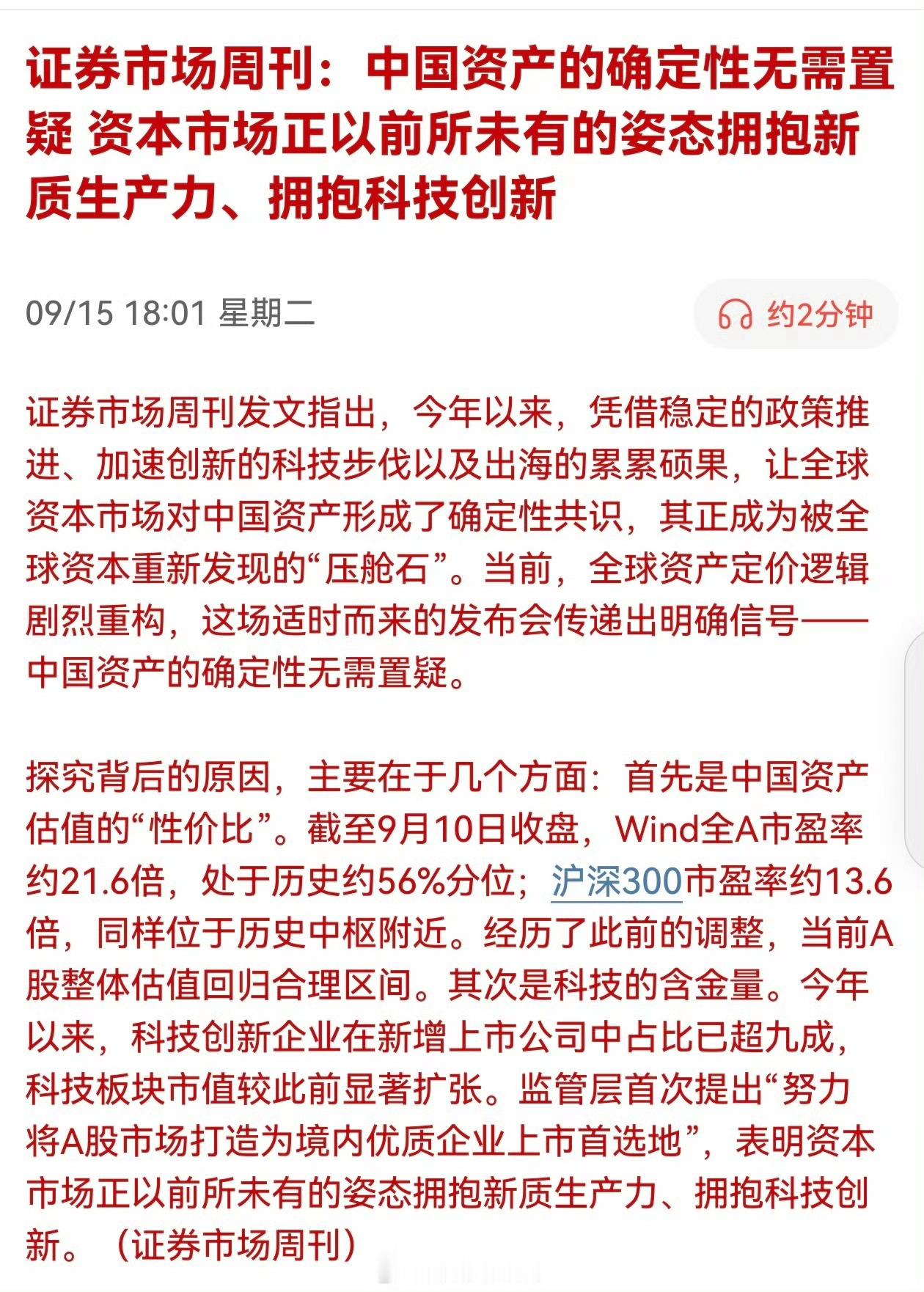 证券市场周刊：中国资产的确定性无需置疑 资本市场正以前所未有的姿态拥抱新质生产力、拥抱科技创新

09/15 18:01 星期二

约2分钟

证券市场周刊发文指出，今年以来，凭借稳定的政策推进、加速创新的科技步伐以及出海的累累硕果，让全球资本市场对中国资产形成了确定性共识，其正成为被全球资本重新发现的“压舱石”。当前，全球资产定价逻辑剧烈重构，这场适时而来的发布会传递出明确信号——中国资产的确定性无需置疑。

探究背后的原因，主要在于几个方面：首先是中国资产估值的“性价比”。截至9月10日收盘，Wind全A市盈率约21.6倍，处于历史约56%分位；沪深300市盈率约13.6倍，同样位于历史中枢附近。经历了此前的调整，当前A股整体估值回归合理区间。其次是科技的含金量。今年以来，科技创新企业在新增上市公司中占比已超九成，科技板块市值较此前显著扩张。监管层首次提出“努力将A股市场打造为境内优质企业上市首选地”，表明资本市场正以前所未有的姿态拥抱新质生产力、拥抱科技创新。（证券市场周刊）